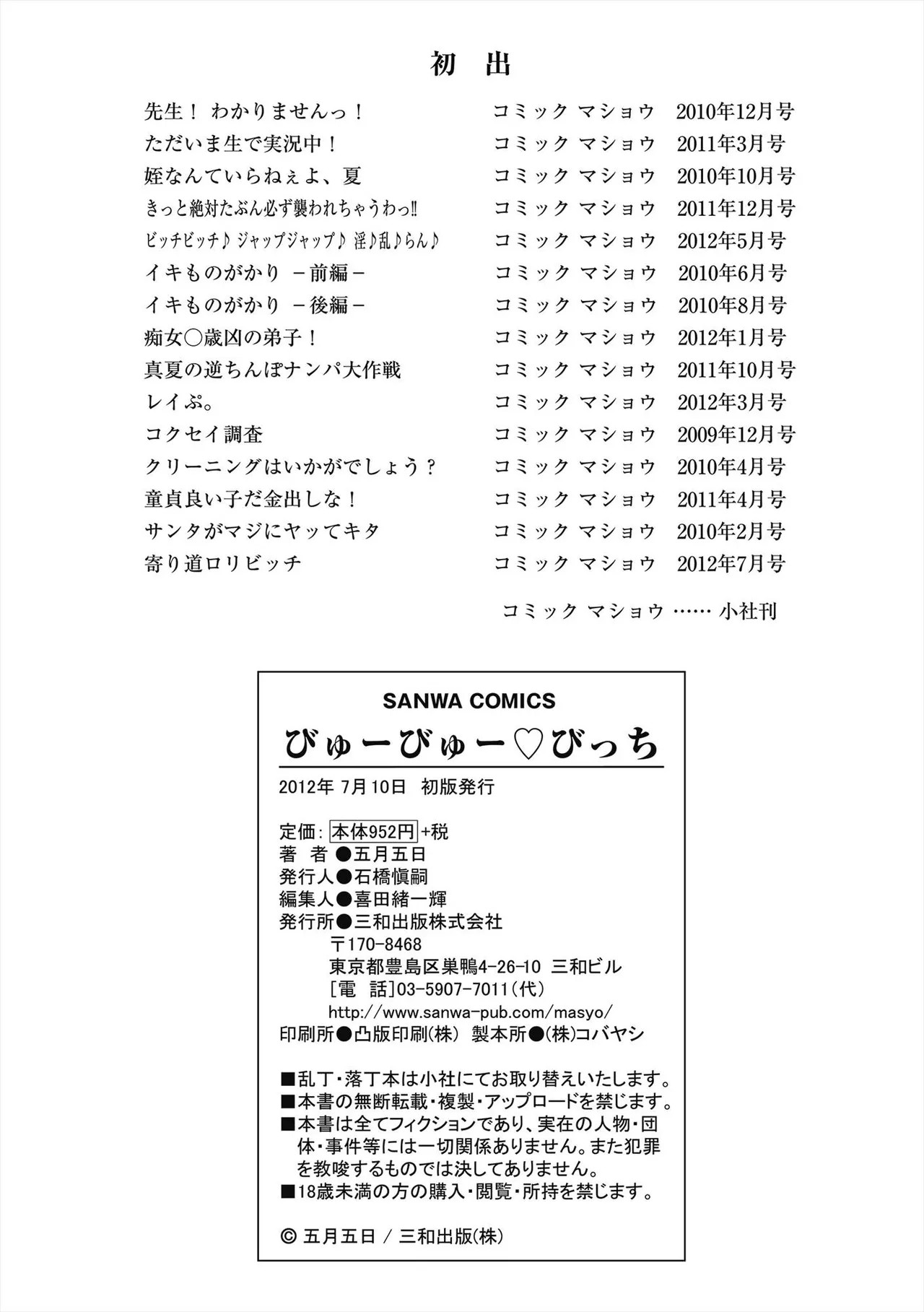 初 出

先生！ わかりませんっ！ コミック マショウ 2010年12月号
ただいま生で実況中！ コミック マショウ 2011年3月号
姪なんていらねぇよ、夏 コミック マショウ 2010年10月号
きっと絶対たぶん必ず襲われちゃうわっ!! コミック マショウ 2011年12月号
ビッチビッチ♪ ジャップジャップ♪ 淫♪乱♪らん♪ コミック マショウ 2012年5月号
イキものがかり －前編－ コミック マショウ 2010年6月号
イキものがかり －後編－ コミック マショウ 2010年8月号
痴女○歳凶の弟子！ コミック マショウ 2012年1月号
真夏の逆ちんぽナンパ大作戦 コミック マショウ 2011年10月号
レイぷ。 コミック マショウ 2012年3月号
コクセイ調査 コミック マショウ 2009年12月号
クリーニングはいかがでしょう？ コミック マショウ 2010年4月号
童貞良い子だ金出しな！ コミック マショウ 2011年4月号
サンタがマジにヤッてキタ コミック マショウ 2010年2月号
寄り道ロリビッチ コミック マショウ 2012年7月号

コミック マショウ …… 小社刊

SANWA COMICS
びゅーびゅー♡びっち

2012年 7月10日 初版発行

定価：本体952円+税
著 者●五月五日
発行人●石橋愼嗣
編集人●喜田緒一輝
発行所●三和出版株式会社
〒170-8468
東京都豊島区巣鴨4-26-10 三和ビル
[電 話]03-5907-7011(代)
http://www.sanwa-pub.com/masyo/
印刷所●凸版印刷(株) 製本所●(株)コバヤシ

■乱丁・落丁本は小社にてお取り替えいたします。
■本書の無断転載・複製・アップロードを禁じます。
■本書は全てフィクションであり、実在の人物・団体・事件等には一切関係ありません。また犯罪を教唆するものでは決してありません。
■18歳未満の方の購入・閲覧・所持を禁じます。

© 五月五日 / 三和出版(株)